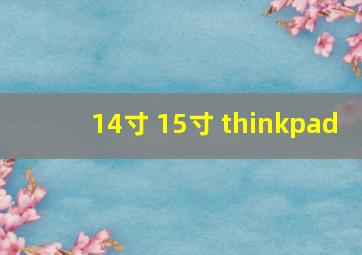 14寸 15寸 thinkpad